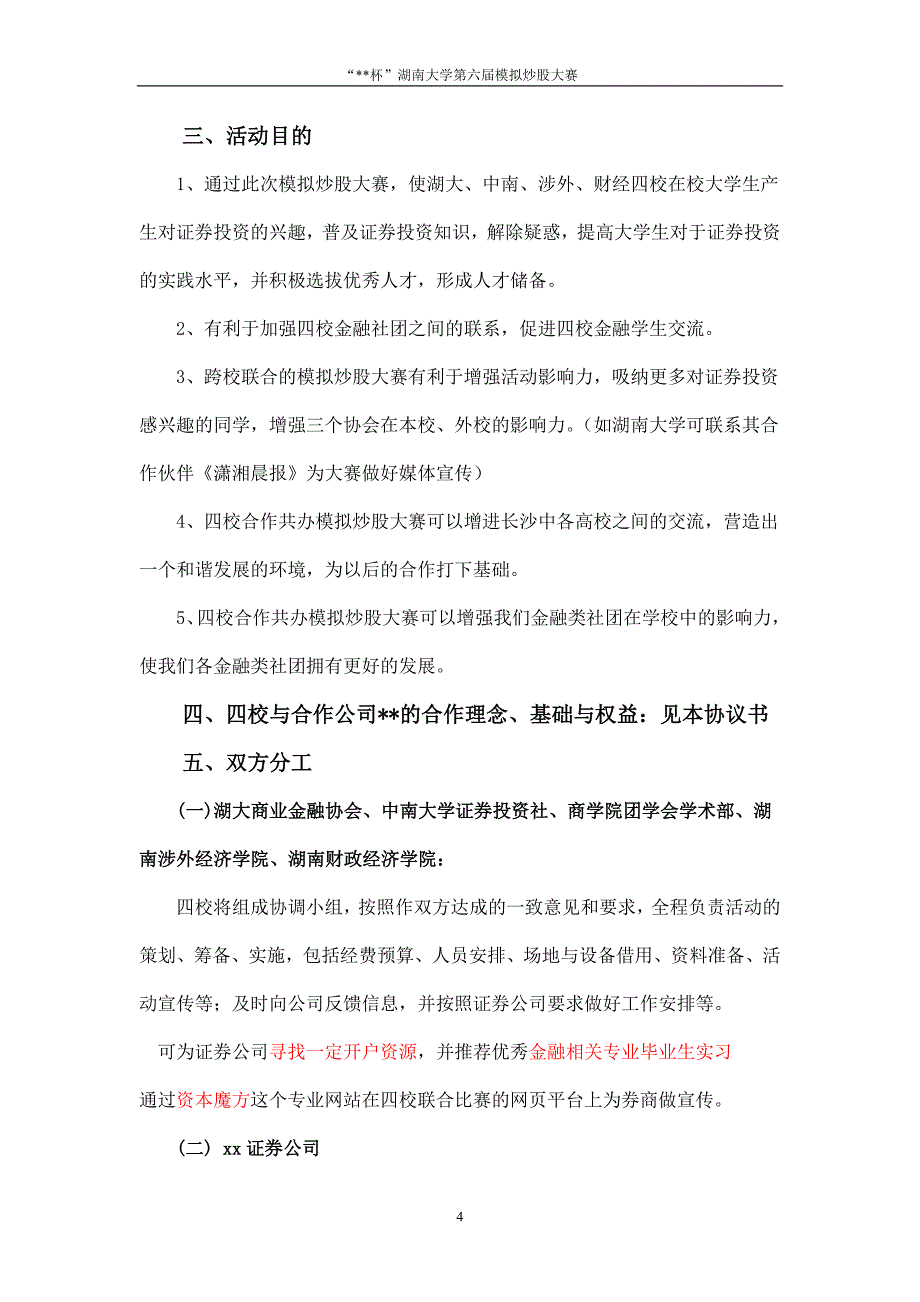 “**杯”湖南大学第六届模拟炒股大赛

三、活动目的

1、通过此次模拟炒股大赛，使湖大、中南、涉外、财经四校在校大学生产生对证券投资的兴趣，普及证券投资知识，解除疑惑，提高大学生对于证券投资的实践水平，并积极选拔优秀人才，形成人才储备。

2、有利于加强四校金融社团之间的联系，促进四校金融学生交流。

3、跨校联合的模拟炒股大赛有利于增强活动影响力，吸纳更多对证券投资感兴趣的同学，增强三个协会在本校、外校的影响力。（如湖南大学可联系其合作伙伴《潇湘晨报》为大赛做好媒体宣传）

4、四校合作共办模拟炒股大赛可以增进长沙中各高校之间的交流，营造出一个和谐发展的环境，为以后的合作打下基础。

5、四校合作共办模拟炒股大赛可以增强我们金融类社团在学校中的影响力，使我们各金融类社团拥有更好的发展。

四、四校与合作公司**的合作理念、基础与权益：见本协议书

五、双方分工

(一)湖大商业金融协会、中南大学证券投资社、商学院团学会学术部、湖南涉外经济学院、湖南财政经济学院：

四校将组成协调小组，按照作双方达成的一致意见和要求，全程负责活动的策划、筹备、实施，包括经费预算、人员安排、场地与设备借用、资料准备、活动宣传等；及时向公司反馈信息，并按照证券公司要求做好工作安排等。

可为证券公司寻找一定开户资源，并推荐优秀金融相关专业毕业生实习

通过资本魔方这个专业网站在四校联合比赛的网页平台上为券商做宣传。

（二）xx 证券公司

4